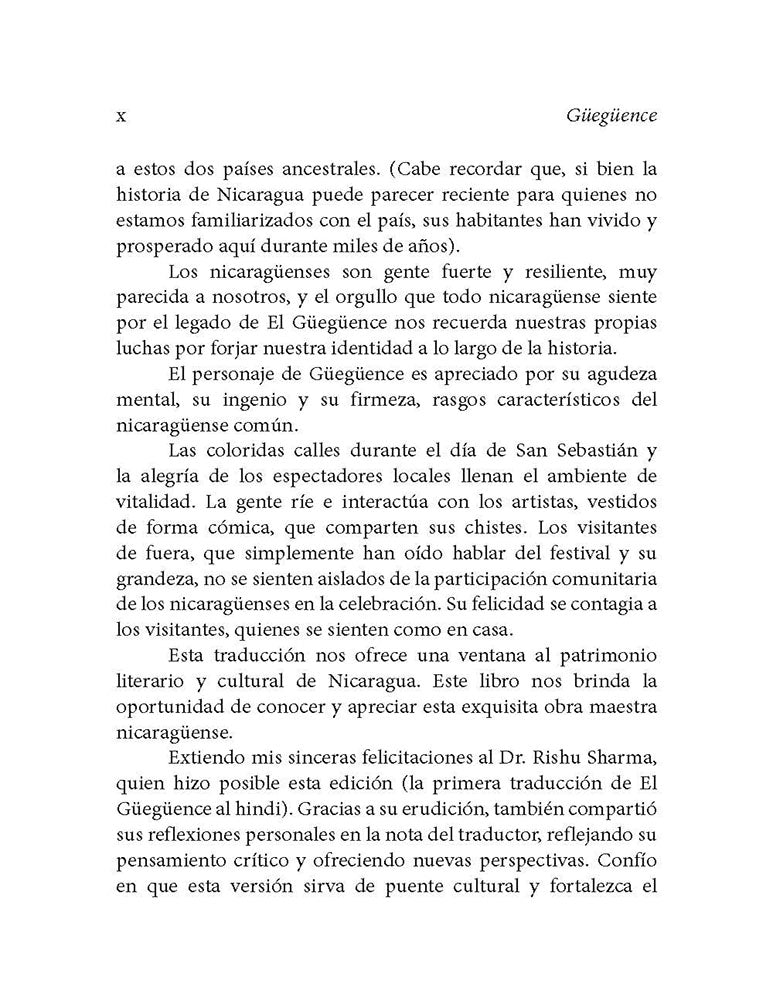 x Güegüence

a estos dos países ancestrales. (Cabe recordar que, si bien la historia de Nicaragua puede parecer reciente para quienes no estamos familiarizados con el país, sus habitantes han vivido y prosperado aquí durante miles de años).

Los nicaragüenses son gente fuerte y resiliente, muy parecida a nosotros, y el orgullo que todo nicaragüense siente por el legado de El Güegüence nos recuerda nuestras propias luchas por forjar nuestra identidad a lo largo de la historia.

El personaje de Güegüence es apreciado por su agudeza mental, su ingenio y su firmeza, rasgos característicos del nicaragüense común.

Las coloridas calles durante el día de San Sebastián y la alegría de los espectadores locales llenan el ambiente de vitalidad. La gente ríe e interactúa con los artistas, vestidos de forma cómica, que comparten sus chistes. Los visitantes de fuera, que simplemente han oído hablar del festival y su grandeza, no se sienten aislados de la participación comunitaria de los nicaragüenses en la celebración. Su felicidad se contagia a los visitantes, quienes se sienten como en casa.

Esta traducción nos ofrece una ventana al patrimonio literario y cultural de Nicaragua. Este libro nos brinda la oportunidad de conocer y apreciar esta exquisita obra maestra nicaragüense.

Extiendo mis sinceras felicitaciones al Dr. Rishu Sharma, quien hizo posible esta edición (la primera traducción de El Güegüence al hindi). Gracias a su erudición, también compartió sus reflexiones personales en la nota del traductor, reflejando su pensamiento crítico y ofreciendo nuevas perspectivas. Confío en que esta versión sirva de puente cultural y fortalezca el